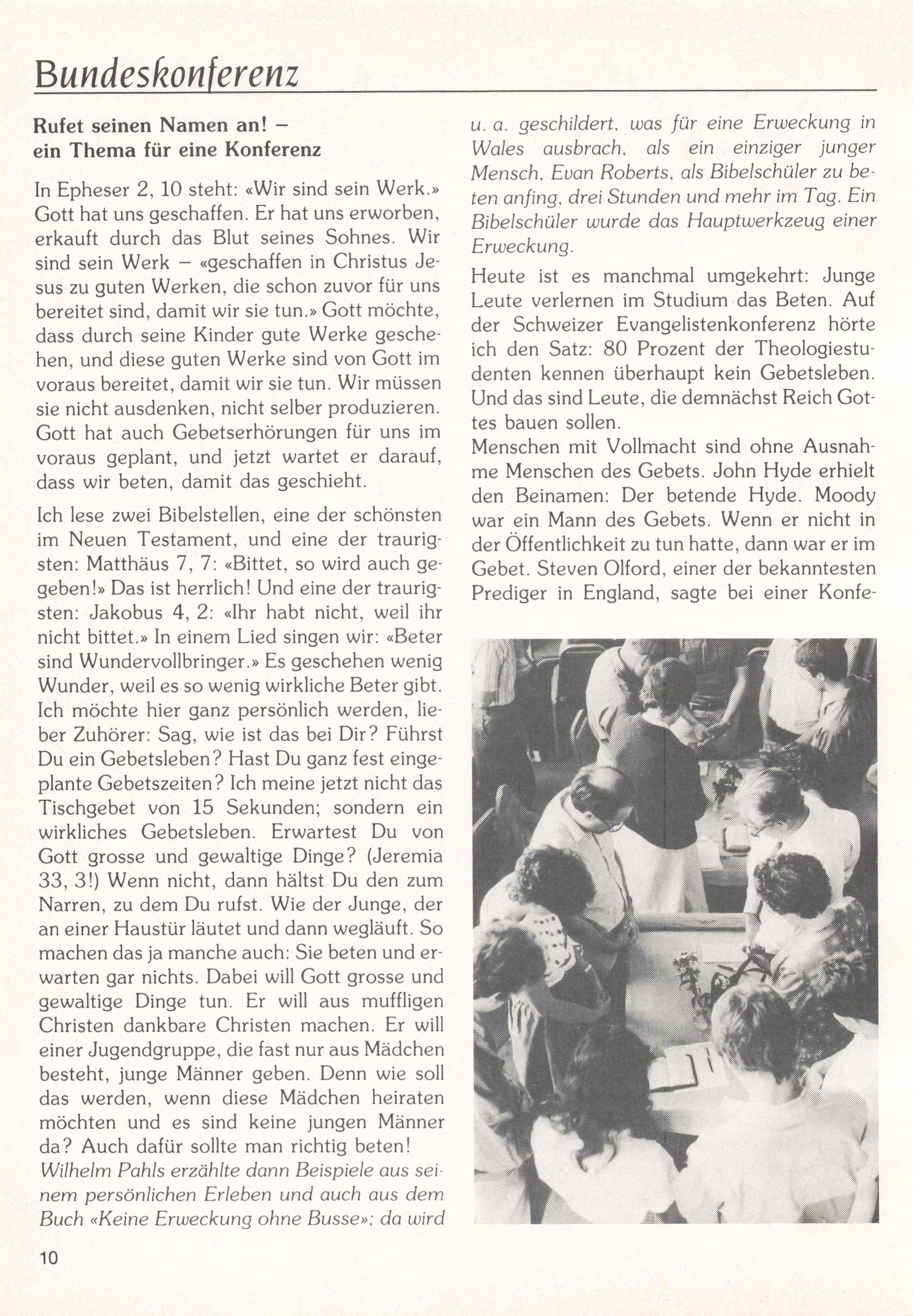 Bundeskonferenz

Rufet seinen Namen an! – ein Thema für eine Konferenz

In Epheser 2, 10 steht: «Wir sind sein Werk.» Gott hat uns geschaffen. Er hat uns erworben, erkauft durch das Blut seines Sohnes. Wir sind sein Werk – «geschaffen in Christus Jesus zu guten Werken, die schon zuvor für uns bereitet sind, damit wir sie tun.» Gott möchte, dass durch seine Kinder gute Werke geschehen, und diese guten Werke sind von Gott im voraus bereitet, damit wir sie tun. Wir müssen sie nicht ausdenken, nicht selber produzieren. Gott hat auch Gebetserhörungen für uns im voraus geplant, und jetzt wartet er darauf, dass wir beten, damit das geschieht.

Ich lese zwei Bibelstellen, eine der schönsten im Neuen Testament, und eine der traurigsten: Matthäus 7, 7: «Bittet, so wird auch gegeben!» Das ist herrlich! Und eine der traurigsten: Jakobus 4, 2: «Ihr habt nicht, weil ihr nicht bittet.» In einem Lied singen wir: «Beter sind Wundervollbringer.» Es geschehen wenig Wunder, weil es so wenig wirkliche Beter gibt. Ich möchte hier ganz persönlich werden, lieber Zuhörer: Sag, wie ist das bei Dir? Führst Du ein Gebetsleben? Hast Du ganz fest eingeplante Gebetszeiten? Ich meine jetzt nicht das Tischgebet von 15 Sekunden; sondern ein wirkliches Gebetsleben. Erwartest Du von Gott grosse und gewaltige Dinge? (Jeremia 33, 3!) Wenn nicht, dann hältst Du den zum Narren, zu dem Du rufst. Wie der Junge, der an einer Haustür läutet und dann wegläuft. So machen das ja manche auch: Sie beten und erwarten gar nichts. Dabei will Gott grosse und gewaltige Dinge tun. Er will aus muffligen Christen dankbare Christen machen. Er will einer Jugendgruppe, die fast nur aus Mädchen besteht, junge Männer geben. Denn wie soll das werden, wenn diese Mädchen heiraten möchten und es sind keine jungen Männer da? Auch dafür sollte man richtig beten!
Wilhelm Pahls erzählte dann Beispiele aus seinem persönlichen Erleben und auch aus dem Buch «Keine Erweckung ohne Busse»; da wird u. a. geschildert, was für eine Erweckung in Wales ausbrach, als ein einziger junger Mensch, Evan Roberts, als Bibelschüler zu beten anfing, drei Stunden und mehr im Tag. Ein Bibelschüler wurde das Hauptwerkzeug einer Erweckung.

Heute ist es manchmal umgekehrt: Junge Leute verlernen im Studium das Beten. Auf der Schweizer Evangelistenkonferenz hörte ich den Satz: 80 Prozent der Theologiestudenten kennen überhaupt kein Gebetsleben. Und das sind Leute, die demnächst Reich Gottes bauen sollen.
Menschen mit Vollmacht sind ohne Ausnahme Menschen des Gebets. John Hyde erhielt den Beinamen: Der betende Hyde. Moody war ein Mann des Gebets. Wenn er nicht in der Öffentlichkeit zu tun hatte, dann war er im Gebet. Steven Olford, einer der bekanntesten Prediger in England, sagte bei einer Konfe-

10